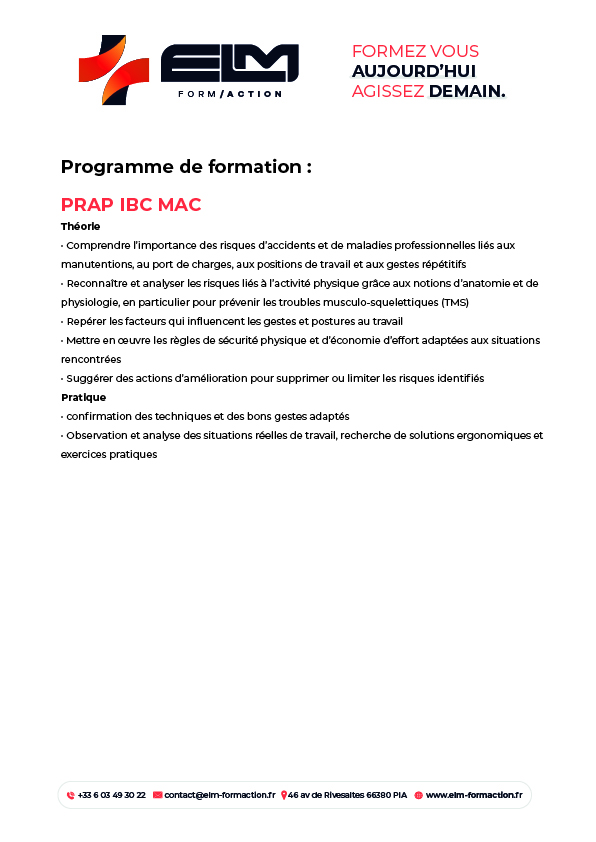 ELM
FORM/ACTION

FORMEZ VOUS
AUJOURD'HUI
AGISSEZ DEMAIN.

Programme de formation :

PRAP IBC MAC

Théorie
• Comprendre l'importance des risques d'accidents et de maladies professionnelles liés aux manutentions, au port de charges, aux positions de travail et aux gestes répétitifs
• Reconnaître et analyser les risques liés à l'activité physique grâce aux notions d'anatomie et de physiologie, en particulier pour prévenir les troubles musculo-squelettiques (TMS)
• Repérer les facteurs qui influencent les gestes et postures au travail
• Mettre en œuvre les règles de sécurité physique et d'économie d'effort adaptées aux situations rencontrées
• Suggérer des actions d'amélioration pour supprimer ou limiter les risques identifiés
Pratique
• confirmation des techniques et des bons gestes adaptés
• Observation et analyse des situations réelles de travail, recherche de solutions ergonomiques et exercices pratiques

+33 6 03 49 30 22 contact@elm-formaction.fr 46 av de Rivesaltes 66380 PIA www.elm-formaction.fr